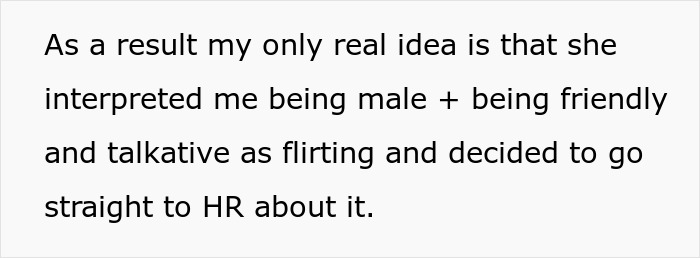 As a result my only real idea is that she interpreted me being male + being friendly and talkative as flirting and decided to go straight to HR about it.